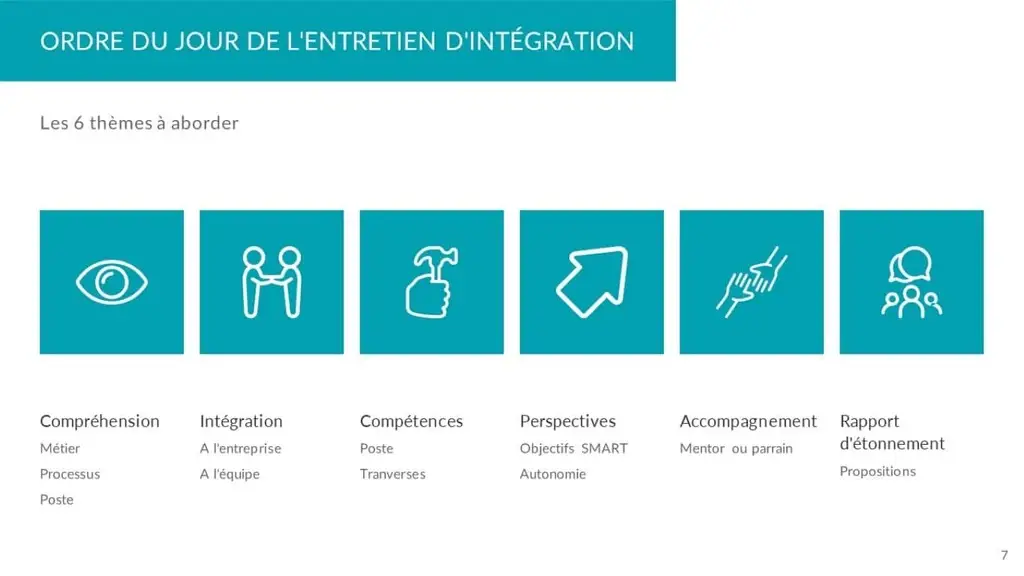 ORDRE DU JOUR DE L'ENTRETIEN D'INTÉGRATION

Les 6 thèmes à aborder

Compréhension
Métier
Processus
Poste

Intégration
A l'entreprise
A l'équipe

Compétences
Poste
Tranverses

Perspectives
Objectifs SMART
Autonomie

Accompagnement
Mentor ou parrain

Rapport d'étonnement
Propositions

7